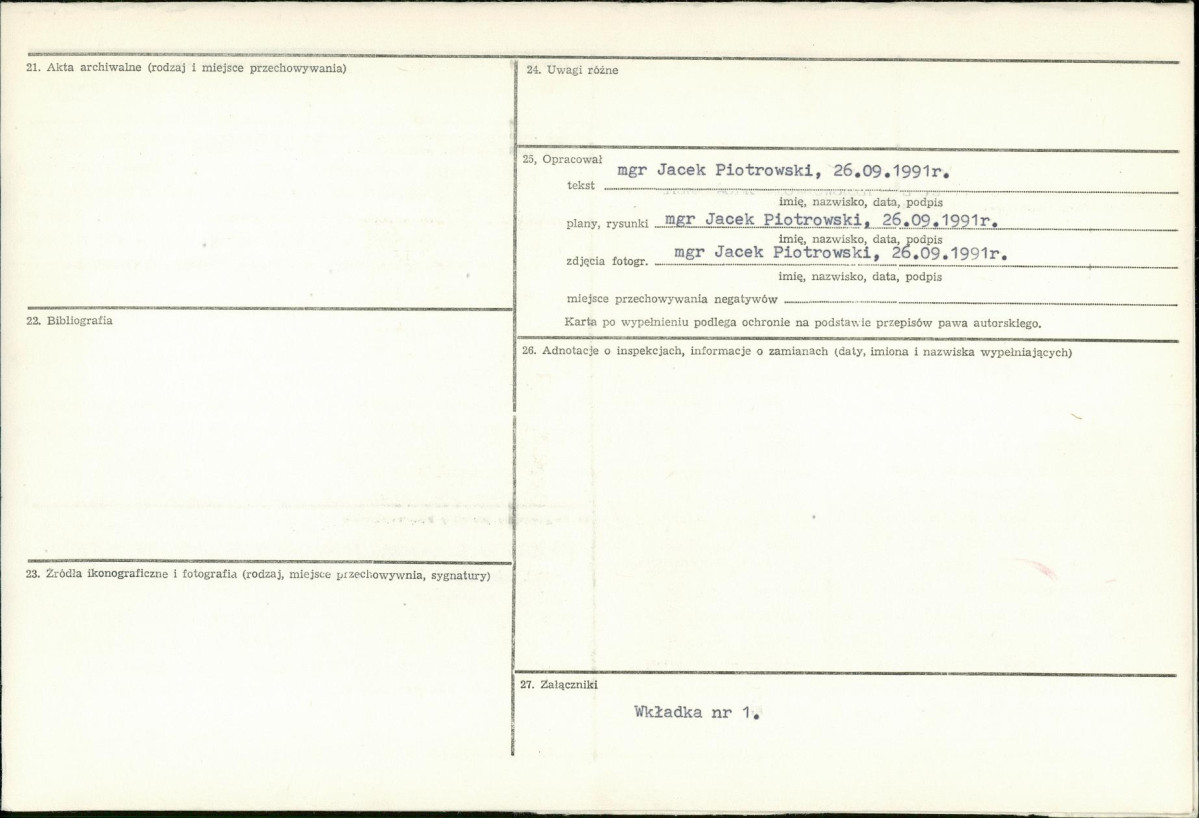 21. Akta archiwalne (rodzaj i miejsce przechowywania)

22. Bibliografia

23. Źródła ikonograficzne i fotografia (rodzaj, miejsce przechowywnia, sygnatury)

24. Uwagi różne

25, Opracował
tekst mgr Jacek Piotrowski, 26.09.1991r.
imię, nazwisko, data, podpis
plany, rysunki mgr Jacek Piotrowski, 26.09.1991r.
imię, nazwisko, data, podpis
zdjęcia fotogr. mgr Jacek Piotrowski, 26.09.1991r.
imię, nazwisko, data, podpis
miejsce przechowywania negatywów ____
Karta po wypełnieniu podlega ochronie na podstawie przepisów pawa autorskiego.

26. Adnotacje o inspekcjach, informacje o zamianach (daty, imiona i nazwiska wypełniających)

27. Załączniki

Wkładka nr 1.